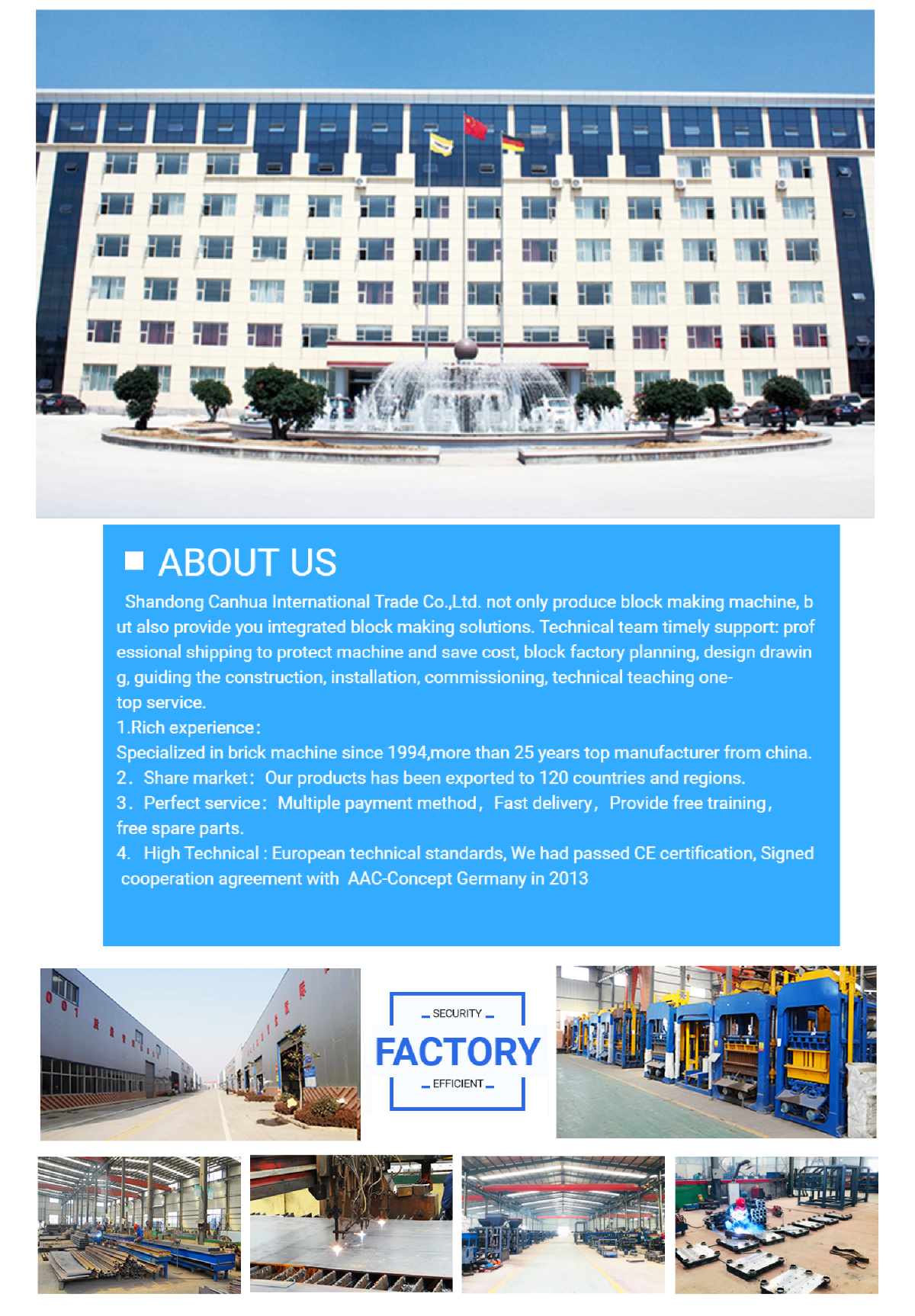 ABOUT US

Shandong Canhua International Trade Co.,Ltd. not only produce block making machine, but also provide you integrated block making solutions. Technical team timely support: professional shipping to protect machine and save cost, block factory planning, design drawing, guiding the construction, installation, commissioning, technical teaching one-top service.

1.Rich experience:
Specialized in brick machine since 1994,more than 25 years top manufacturer from china.
2. Share market: Our products has been exported to 120 countries and regions.
3. Perfect service: Multiple payment method, Fast delivery, Provide free training, free spare parts.
4. High Technical : European technical standards, We had passed CE certification, Signed cooperation agreement with AAC-Concept Germany in 2013

SECURITY
FACTORY
EFFICIENT